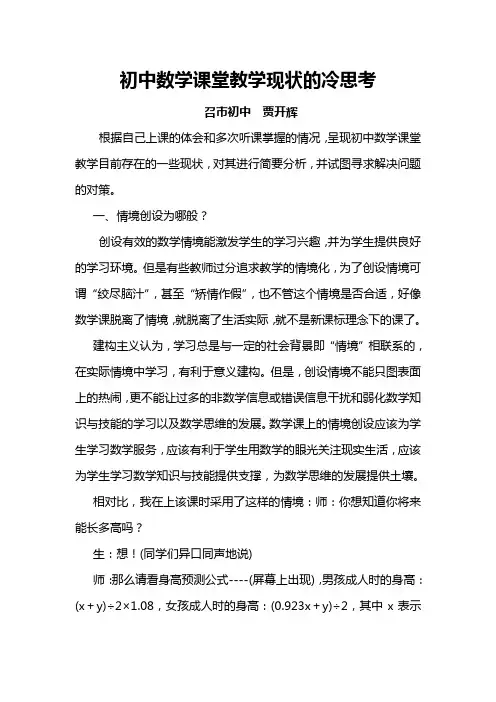 初中数学课堂教学现状的冷思考

召市初中　贾开辉

根据自己上课的体会和多次听课掌握的情况，呈现初中数学课堂教学目前存在的一些现状，对其进行简要分析，并试图寻求解决问题的对策。

一、情境创设为哪般？

创设有效的数学情境能激发学生的学习兴趣，并为学生提供良好的学习环境。但是有些教师过分追求教学的情境化，为了创设情境可谓“绞尽脑汁”，甚至“矫情作假”，也不管这个情境是否合适，好像数学课脱离了情境，就脱离了生活实际，就不是新课标理念下的课了。

建构主义认为，学习总是与一定的社会背景即“情境”相联系的，在实际情境中学习，有利于意义建构。但是，创设情境不能只图表面上的热闹，更不能让过多的非数学信息或错误信息干扰和弱化数学知识与技能的学习以及数学思维的发展。数学课上的情境创设应该为学生学习数学服务，应该有利于学生用数学的眼光关注现实生活，应该为学生学习数学知识与技能提供支撑，为数学思维的发展提供土壤。

相对比，我在上该课时采用了这样的情境：师：你想知道你将来能长多高吗？

生：想！(同学们异口同声地说)

师：那么请看身高预测公式----(屏幕上出现)，男孩成人时的身高：$(x+y)\div2\times1.08$，女孩成人时的身高：$(0.923x+y)\div2$，其中 x 表示